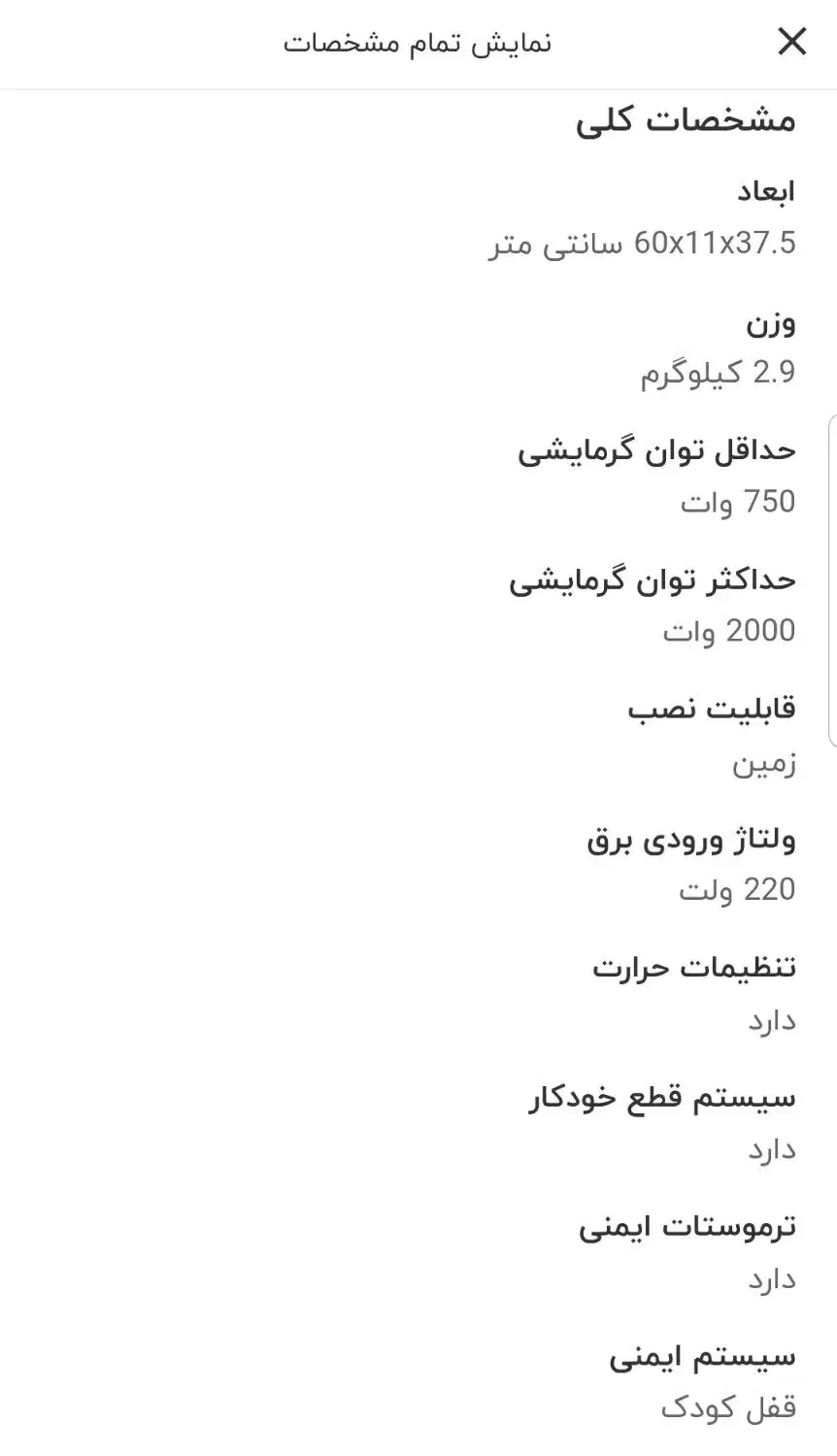 نمایش تمام مشخصات

مشخصات کلی

ابعاد
60x11x37.5 سانتی متر

وزن
2.9 کیلوگرم

حداقل توان گرمایشی
750 وات

حداکثر توان گرمایشی
2000 وات

قابلیت نصب
زمین

ولتاژ ورودی برق
220 ولت

تنظیمات حرارت
دارد

سیستم قطع خودکار
دارد

ترموستات ایمنی
دارد

سیستم ایمنی
قفل کودک